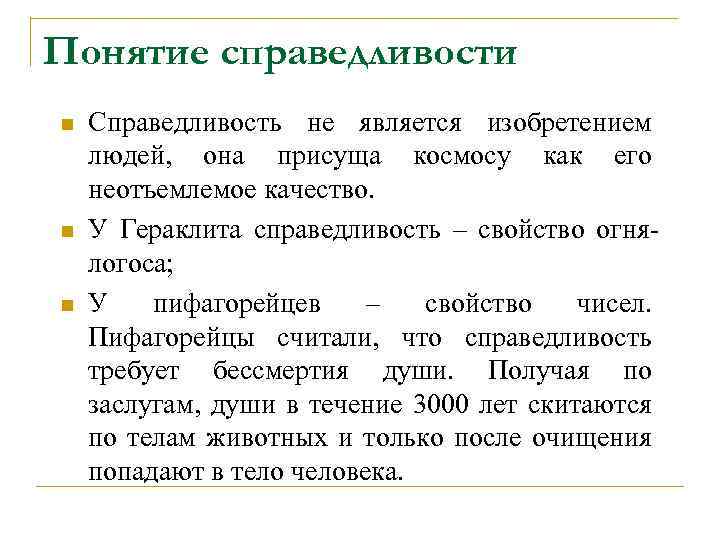 Понятие справедливости

Справедливость не является изобретением людей, она присуща космосу как его неотъемлемое качество.

У Гераклита справедливость – свойство огня-логоса;

У пифагорейцев – свойство чисел. Пифагорейцы считали, что справедливость требует бессмертия души. Получая по заслугам, души в течение 3000 лет скитаются по телам животных и только после очищения попадают в тело человека.